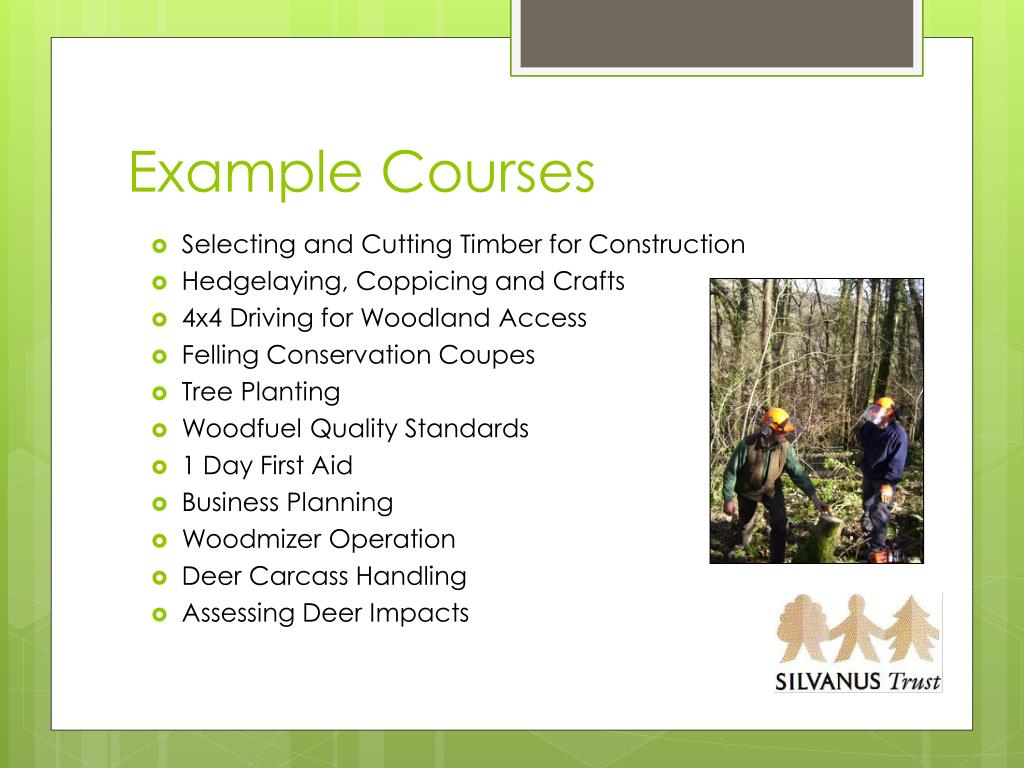 Example Courses

- Selecting and Cutting Timber for Construction
- Hedgelaying, Coppicing and Crafts
- 4x4 Driving for Woodland Access
- Felling Conservation Coupes
- Tree Planting
- Woodfuel Quality Standards
- 1 Day First Aid
- Business Planning
- Woodmizer Operation
- Deer Carcass Handling
- Assessing Deer Impacts

SILVANUS Trust